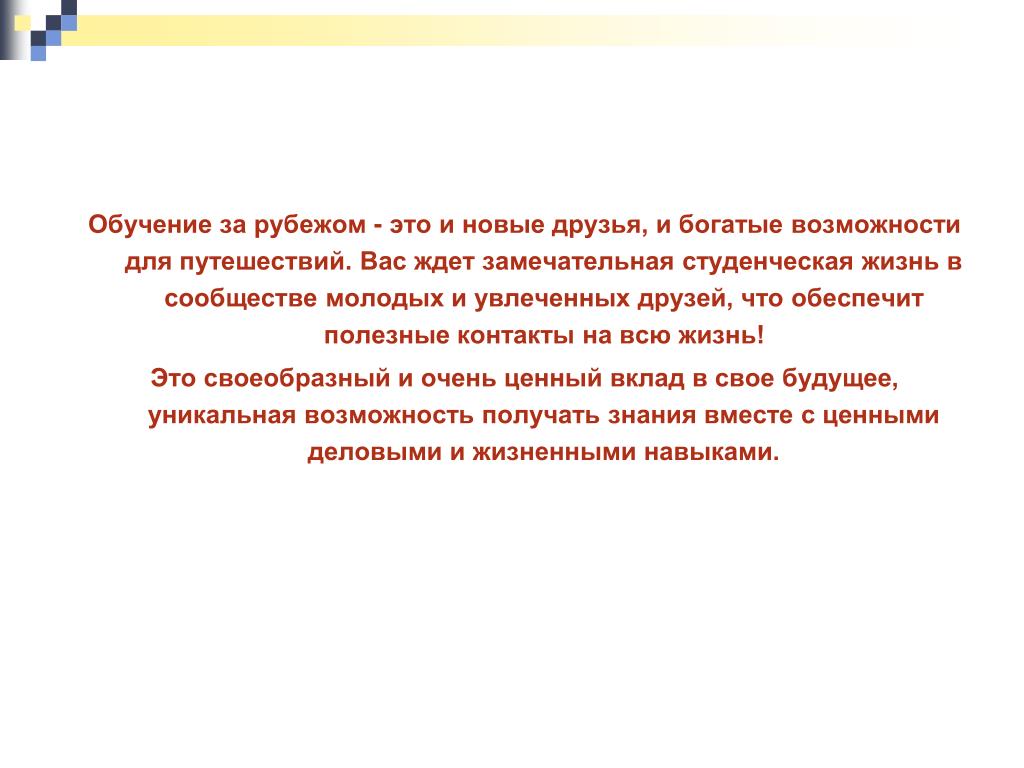 Обучение за рубежом - это и новые друзья, и богатые возможности для путешествий. Вас ждет замечательная студенческая жизнь в сообществе молодых и увлеченных друзей, что обеспечит полезные контакты на всю жизнь!

Это своеобразный и очень ценный вклад в свое будущее, уникальная возможность получать знания вместе с ценными деловыми и жизненными навыками.